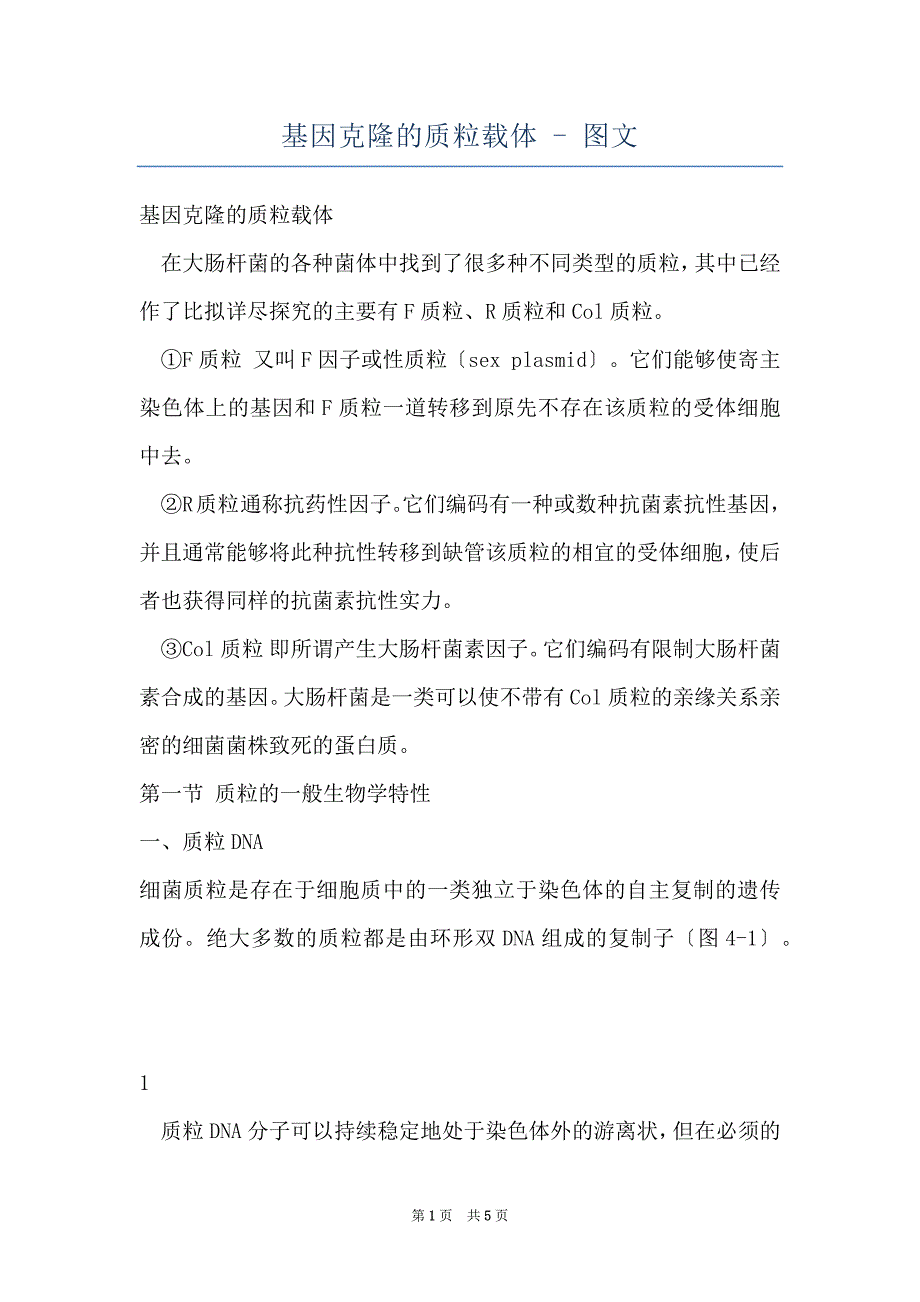 基因克隆的质粒载体 - 图文

基因克隆的质粒载体

在大肠杆菌的各种菌体中找到了很多种不同类型的质粒，其中已经作了比拟详尽探究的主要有F质粒、R质粒和Col质粒。

①F质粒 又叫F因子或性质粒〔sex plasmid〕。它们能够使寄主染色体上的基因和F质粒一道转移到原先不存在该质粒的受体细胞中去。

②R质粒通称抗药性因子。它们编码有一种或数种抗菌素抗性基因，并且通常能够将此种抗性转移到缺管该质粒的相宜的受体细胞，使后者也获得同样的抗菌素抗性实力。

③Col质粒 即所谓产生大肠杆菌素因子。它们编码有限制大肠杆菌素合成的基因。大肠杆菌是一类可以使不带有Col质粒的亲缘关系亲密的细菌菌株致死的蛋白质。

第一节 质粒的一般生物学特性

一、质粒DNA

细菌质粒是存在于细胞质中的一类独立于染色体的自主复制的遗传成份。绝大多数的质粒都是由环形双DNA组成的复制子〔图4-1〕。

1

质粒DNA分子可以持续稳定地处于染色体外的游离状，但在必须的

第1页 共5页